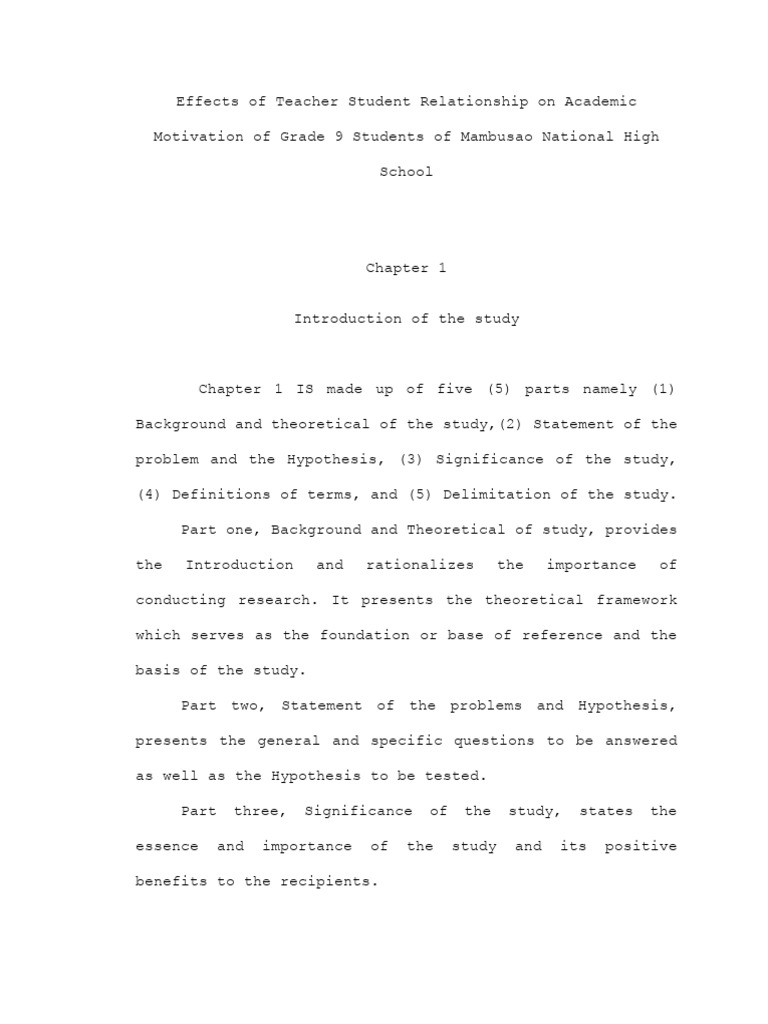 Effects of Teacher Student Relationship on Academic Motivation of Grade 9 Students of Mambusao National High School

Chapter 1

Introduction of the study

Chapter 1 IS made up of five (5) parts namely (1) Background and theoretical of the study,(2) Statement of the problem and the Hypothesis, (3) Significance of the study, (4) Definitions of terms, and (5) Delimitation of the study.

Part one, Background and Theoretical of study, provides the Introduction and rationalizes the importance of conducting research. It presents the theoretical framework which serves as the foundation or base of reference and the basis of the study.

Part two, Statement of the problems and Hypothesis, presents the general and specific questions to be answered as well as the Hypothesis to be tested.

Part three, Significance of the study, states the essence and importance of the study and its positive benefits to the recipients.